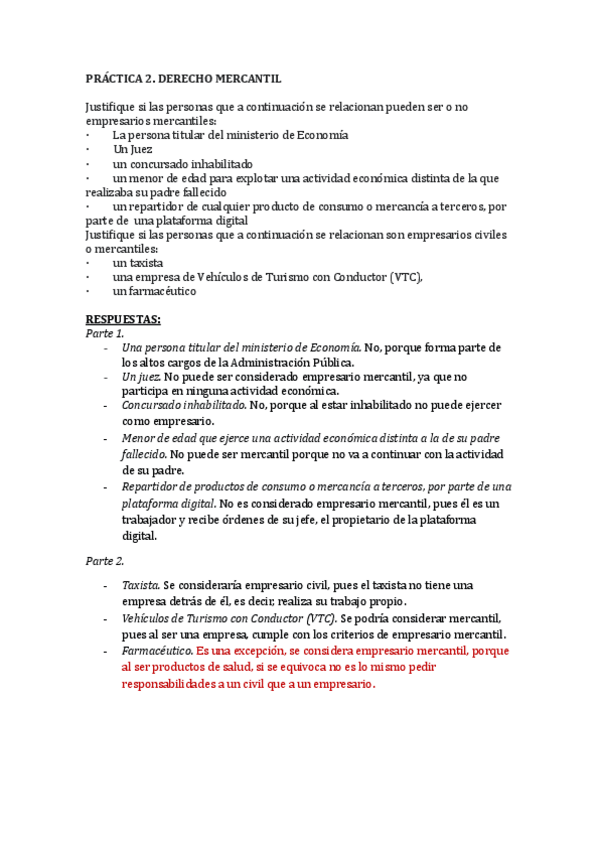 PRÁCTICA 2. DERECHO MERCANTIL

Justifique si las personas que a continuación se relacionan pueden ser o no empresarios mercantiles:
· La persona titular del ministerio de Economía
· Un Juez
· un concursado inhabilitado
· un menor de edad para explotar una actividad económica distinta de la que realizaba su padre fallecido
· un repartidor de cualquier producto de consumo o mercancía a terceros, por parte de una plataforma digital
Justifique si las personas que a continuación se relacionan son empresarios civiles o mercantiles:
· un taxista
· una empresa de Vehículos de Turismo con Conductor (VTC),
· un farmacéutico

RESPUESTAS:
Parte 1.
- Una persona titular del ministerio de Economía. No, porque forma parte de los altos cargos de la Administración Pública.
- Un juez. No puede ser considerado empresario mercantil, ya que no participa en ninguna actividad económica.
- Concursado inhabilitado. No, porque al estar inhabilitado no puede ejercer como empresario.
- Menor de edad que ejerce una actividad económica distinta a la de su padre fallecido. No puede ser mercantil porque no va a continuar con la actividad de su padre.
- Repartidor de productos de consumo o mercancía a terceros, por parte de una plataforma digital. No es considerado empresario mercantil, pues él es un trabajador y recibe órdenes de su jefe, el propietario de la plataforma digital.

Parte 2.

- Taxista. Se consideraría empresario civil, pues el taxista no tiene una empresa detrás de él, es decir, realiza su trabajo propio.
- Vehículos de Turismo con Conductor (VTC). Se podría considerar mercantil, pues al ser una empresa, cumple con los criterios de empresario mercantil.
- Farmacéutico. Es una excepción, se considera empresario mercantil, porque al ser productos de salud, si se equivoca no es lo mismo pedir responsabilidades a un civil que a un empresario.